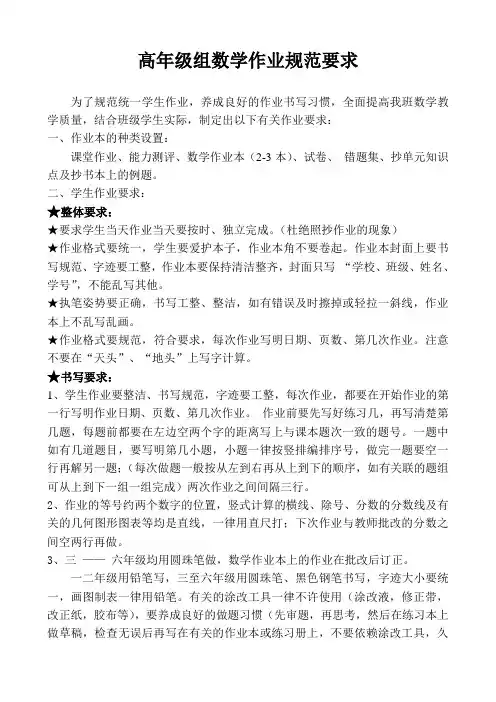 高年级组数学作业规范要求

为了规范统一学生作业，养成良好的作业书写习惯，全面提高我班数学教学质量，结合班级学生实际，制定出以下有关作业要求：
一、作业本的种类设置：
课堂作业、能力测评、数学作业本（2-3 本）、试卷、 错题集、抄单元知识点及抄书本上的例题。
二、学生作业要求：
★整体要求：
★要求学生当天作业当天要按时、独立完成。（杜绝照抄作业的现象）
★作业格式要统一，学生要爱护本子，作业本角不要卷起。作业本封面上要书写规范、字迹要工整，作业本要保持清洁整齐，封面只写 “学校、班级、姓名、学号”，不能乱写其他。
★执笔姿势要正确，书写工整、整洁，如有错误及时擦掉或轻拉一斜线，作业本上不乱写乱画。
★作业格式要规范，符合要求，每次作业写明日期、页数、第几次作业。注意不要在“天头”、“地头”上写字计算。
★书写要求：
1、学生作业要整洁、书写规范，字迹要工整，每次作业，都要在开始作业的第一行写明作业日期、页数、第几次作业。 作业前要先写好练习几，再写清楚第几题，每题前都要在左边空两个字的距离写上与课本题次一致的题号。一题中如有几道题目，要写明第几小题，小题一律按竖排编排序号，做完一题要空一行再解另一题；（每次做题一般按从左到右再从上到下的顺序，如有关联的题组可从上到下一组一组完成）两次作业之间间隔三行。
2、作业的等号约两个数字的位置，竖式计算的横线、除号、分数的分数线及有关的几何图形图表等均是直线，一律用直尺打；下次作业与教师批改的分数之间空两行再做。
3、三 —— 六年级均用圆珠笔做，数学作业本上的作业在批改后订正。
一二年级用铅笔写，三至六年级用圆珠笔、黑色钢笔书写，字迹大小要统一，画图制表一律用铅笔。有关的涂改工具一律不许使用（涂改液，修正带，改正纸，胶布等），要养成良好的做题习惯（先审题，再思考，然后在练习本上做草稿，检查无误后再写在有关的作业本或练习册上，不要依赖涂改工具，久